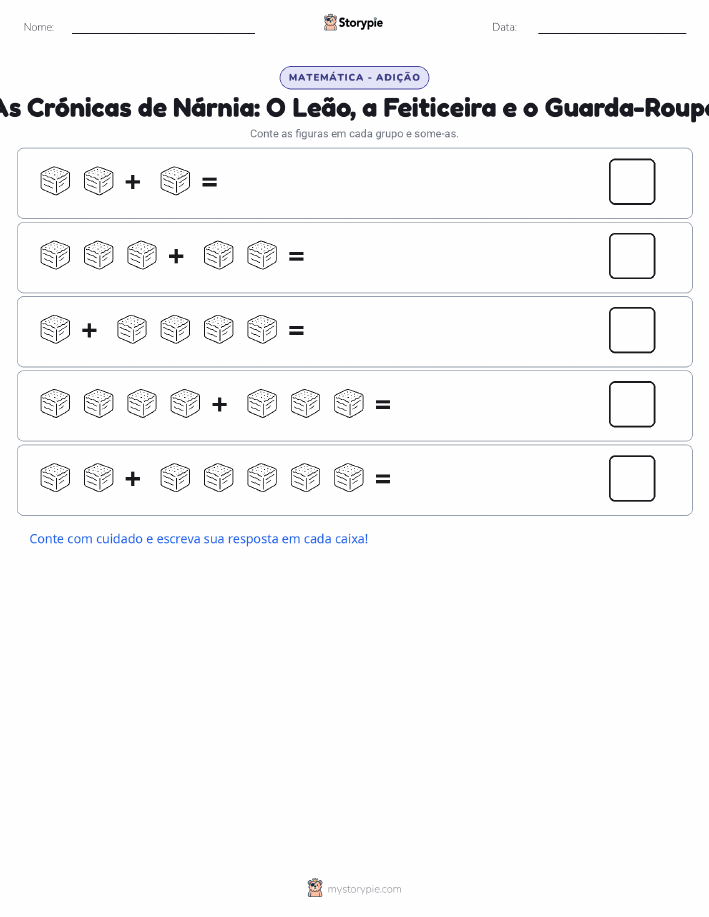 Nome:

Storypie

Data:

MATEMÁTICA - ADIÇÃO

As Crónicas de Nárnia: O Leão, a Feiticeira e o Guarda-Roupa

Conte as figuras em cada grupo e some-as.

+ =

+ =

+ =

+ =

+ =

Conte com cuidado e escreva sua resposta em cada caixa!

mystorypie.com